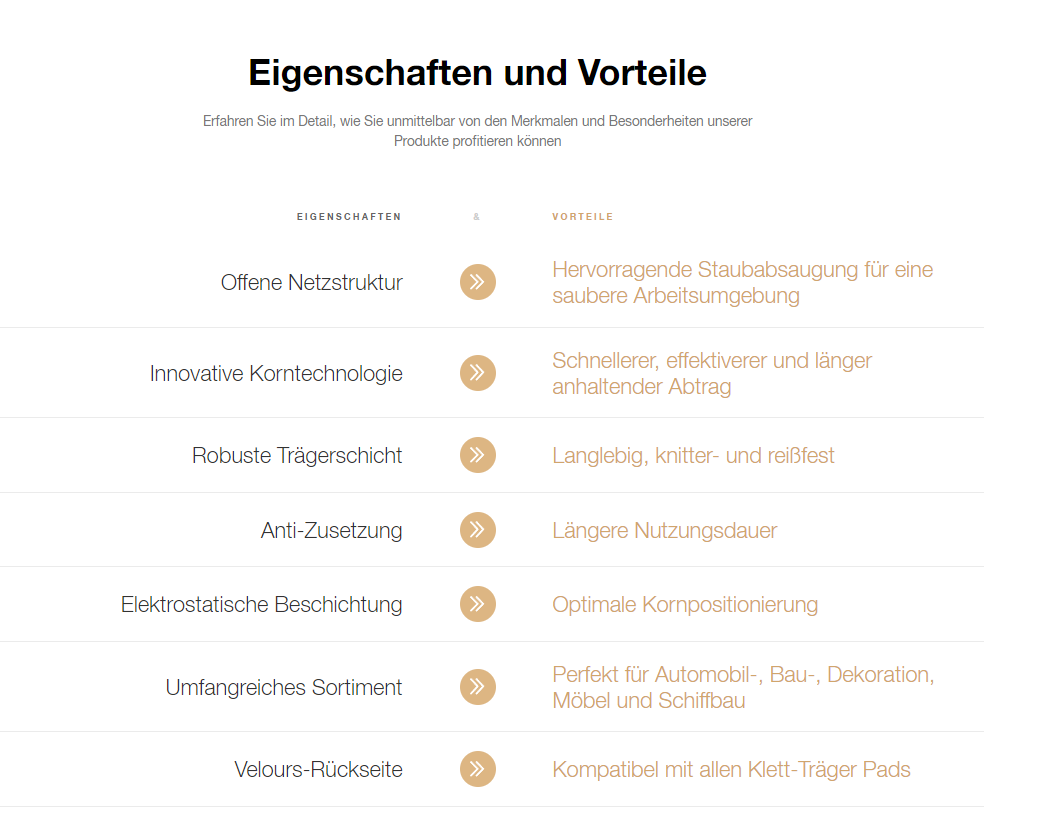 Eigenschaften und Vorteile

Erfahren Sie im Detail, wie Sie unmittelbar von den Merkmalen und Besonderheiten unserer Produkte profitieren können

| EIGENSCHAFTEN | & | VORTEILE |
|---|---|---|
| Offene Netzstruktur | » | Hervorragende Staubabsaugung für eine saubere Arbeitsumgebung |
| Innovative Korntechnologie | » | Schnellerer, effektiverer und länger anhaltender Abtrag |
| Robuste Trägerschicht | » | Langlebig, knitter- und reißfest |
| Anti-Zusetzung | » | Längere Nutzungsdauer |
| Elektrostatische Beschichtung | » | Optimale Kornpositionierung |
| Umfangreiches Sortiment | » | Perfekt für Automobil-, Bau-, Dekoration, Möbel und Schiffbau |
| Velours-Rückseite | » | Kompatibel mit allen Klett-Träger Pads |